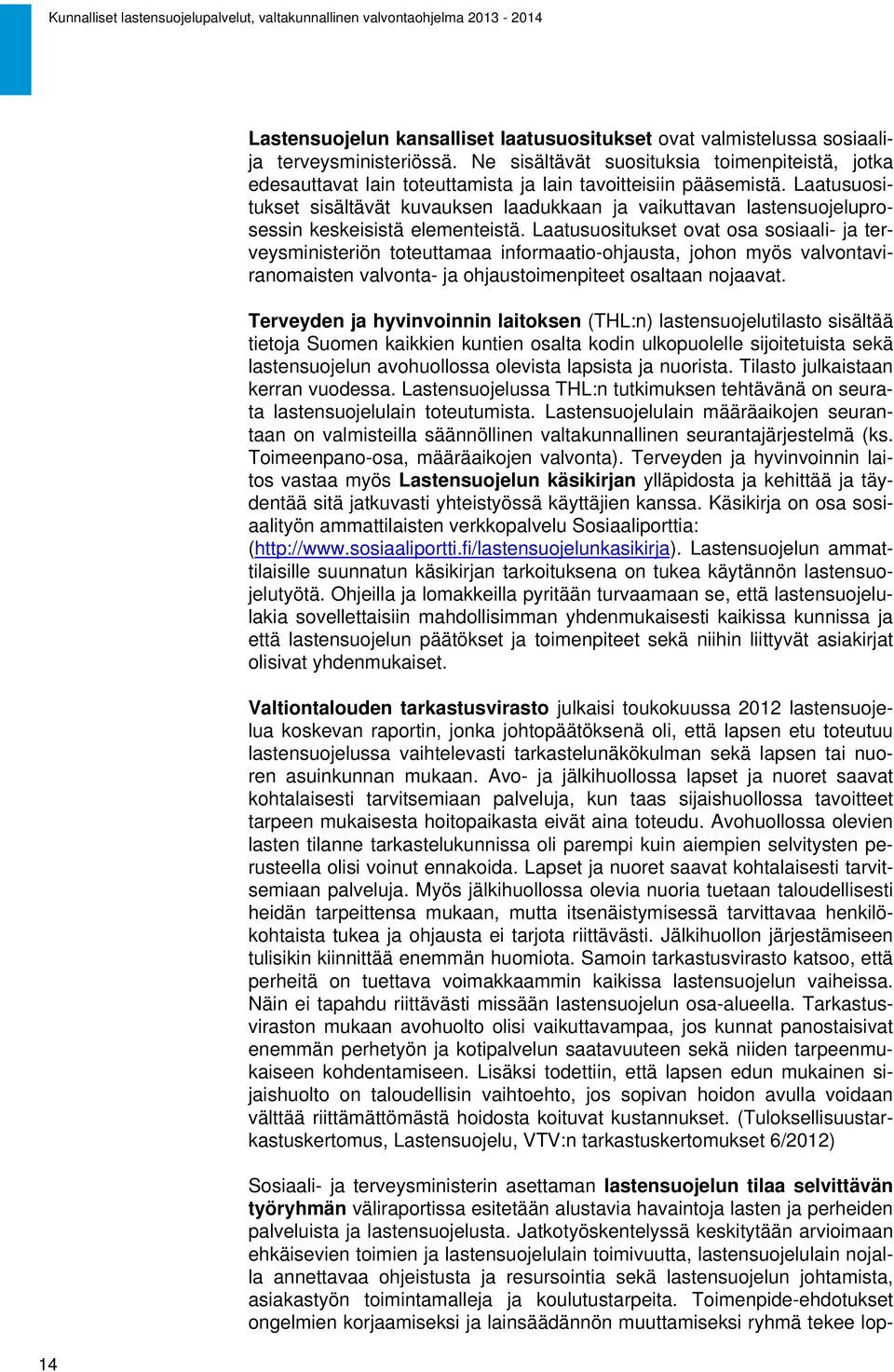 Kunnalliset lastensuojelupalvelut, valtakunnallinen valvontaohjelma 2013 - 2014

Lastensuojelun kansalliset laatusuositukset ovat valmistelussa sosiaali- ja terveysministeriössä. Ne sisältävät suosituksia toimenpiteistä, jotka edesauttavat lain toteuttamista ja lain tavoitteisiin pääsemistä. Laatusuositukset sisältävät kuvauksen laadukkaan ja vaikuttavan lastensuojeluprosessin keskeisistä elementeistä. Laatusuositukset ovat osa sosiaali- ja terveysministeriön toteuttamaa informaatio-ohjausta, johon myös valvontaviranomaisten valvonta- ja ohjaustoimenpiteet osaltaan nojaavat.

Terveyden ja hyvinvoinnin laitoksen (THL:n) lastensuojelutilasto sisältää tietoja Suomen kaikkien kuntien osalta kodin ulkopuolelle sijoitetuista sekä lastensuojelun avohuollossa olevista lapsista ja nuorista. Tilasto julkaistaan kerran vuodessa. Lastensuojelussa THL:n tutkimuksen tehtävänä on seurata lastensuojelulain toteutumista. Lastensuojelulain määräaikojen seurantaan on valmisteilla säännöllinen valtakunnallinen seurantajärjestelmä (ks. Toimeenpano-osa, määräaikojen valvonta). Terveyden ja hyvinvoinnin laitos vastaa myös Lastensuojelun käsikirjan ylläpidosta ja kehittää ja täydentää sitä jatkuvasti yhteistyössä käyttäjien kanssa. Käsikirja on osa sosiaalityön ammattilaisten verkkopalvelu Sosiaaliporttia: (http://www.sosiaaliportti.fi/lastensuojelunkasikirja). Lastensuojelun ammattilaisille suunnatun käsikirjan tarkoituksena on tukea käytännön lastensuojelutyötä. Ohjeilla ja lomakkeilla pyritään turvaamaan se, että lastensuojelulakia sovellettaisiin mahdollisimman yhdenmukaisesti kaikissa kunnissa ja että lastensuojelun päätökset ja toimenpiteet sekä niihin liittyvät asiakirjat olisivat yhdenmukaiset.

Valtiontalouden tarkastusvirasto julkaisi toukokuussa 2012 lastensuojelua koskevan raportin, jonka johtopäätöksenä oli, että lapsen etu toteutuu lastensuojelussa vaihtelevasti tarkastelunäkökulman sekä lapsen tai nuoren asuinkunnan mukaan. Avo- ja jälkihuollossa lapset ja nuoret saavat kohtalaisesti tarvitsemiaan palveluja, kun taas sijaishuollossa tavoitteet tarpeen mukaisesta hoitopaikasta eivät aina toteudu. Avohuollossa olevien lasten tilanne tarkastelukunnissa oli parempi kuin aiempien selvitysten perusteella olisi voinut ennakoida. Lapset ja nuoret saavat kohtalaisesti tarvitsemiaan palveluja. Myös jälkihuollossa olevia nuoria tuetaan taloudellisesti heidän tarpeittensa mukaan, mutta itsenäistymisessä tarvittavaa henkilökohtaista tukea ja ohjausta ei tarjota riittävästi. Jälkihuollon järjestämiseen tulisikin kiinnittää enemmän huomiota. Samoin tarkastusvirasto katsoo, että perheitä on tuettava voimakkaammin kaikissa lastensuojelun vaiheissa. Näin ei tapahdu riittävästi missään lastensuojelun osa-alueella. Tarkastusviraston mukaan avohuolto olisi vaikuttavampaa, jos kunnat panostaisivat enemmän perhetyön ja kotipalvelun saatavuuteen sekä niiden tarpeenmukaiseen kohdentamiseen. Lisäksi todettiin, että lapsen edun mukainen sijaishuolto on taloudellisin vaihtoehto, jos sopivan hoidon avulla voidaan välttää riittämättömästä hoidosta koituvat kustannukset. (Tuloksellisuustarkastuskertomus, Lastensuojelu, VTV:n tarkastuskertomukset 6/2012)

Sosiaali- ja terveysministerin asettaman lastensuojelun tilaa selvittävän työryhmän väliraportissa esitetään alustavia havaintoja lasten ja perheiden palveluista ja lastensuojelusta. Jatkotyöskentelyssä keskitytään arvioimaan ehkäisevien toimien ja lastensuojelulain toimivuutta, lastensuojelulain nojalla annettavaa ohjeistusta ja resursointia sekä lastensuojelun johtamista, asiakastyön toimintamalleja ja koulutustarpeita. Toimenpide-ehdotukset ongelmien korjaamiseksi ja lainsäädännön muuttamiseksi ryhmä tekee lop-

14